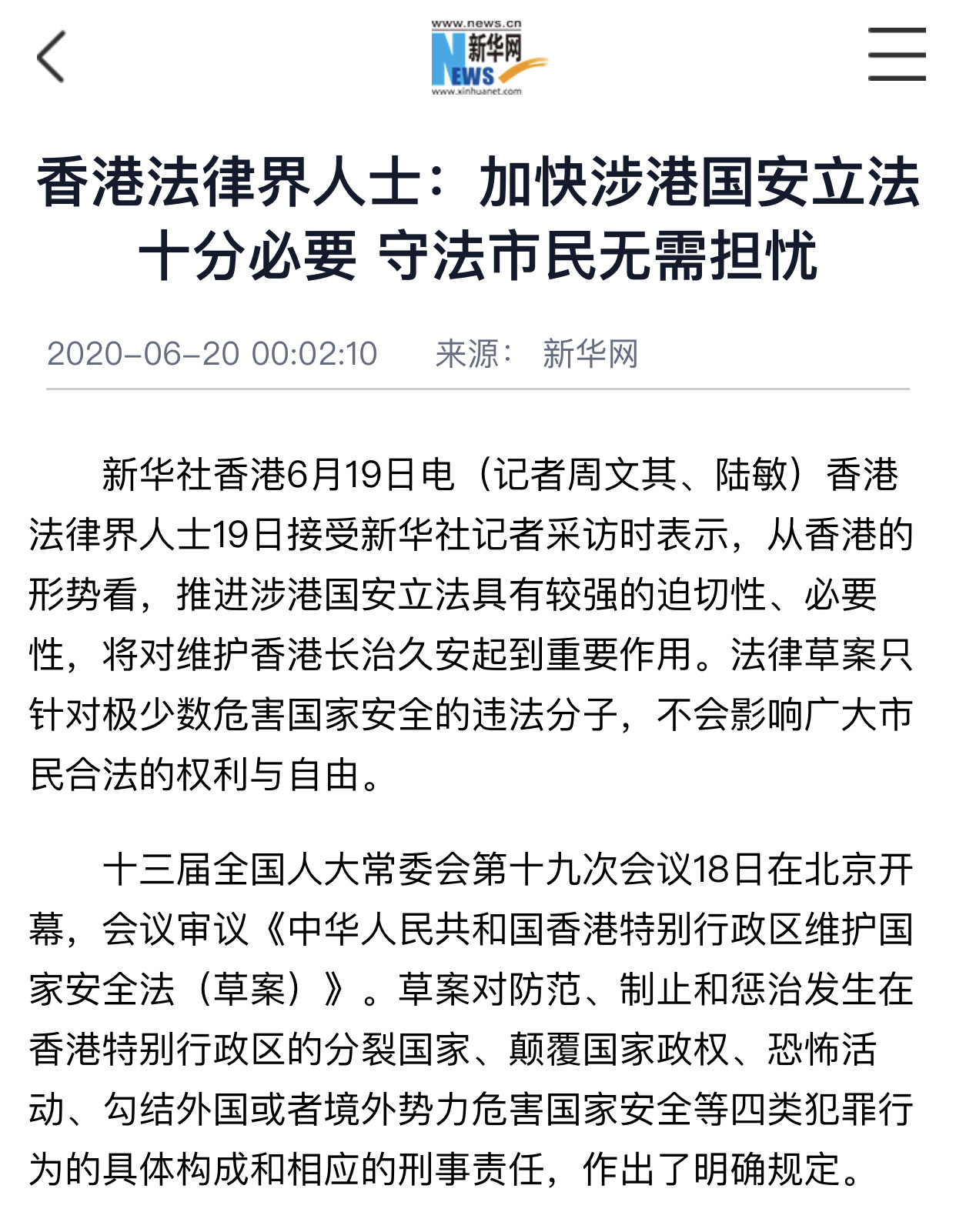 www.news.cn
新华网
NEWS
www.xinhuanet.com

香港法律界人士：加快涉港国安立法十分必要 守法市民无需担忧

2020-06-20 00:02:10 来源： 新华网

新华社香港6月19日电（记者周文其、陆敏）香港法律界人士19日接受新华社记者采访时表示，从香港的形势看，推进涉港国安立法具有较强的迫切性、必要性，将对维护香港长治久安起到重要作用。法律草案只针对极少数危害国家安全的违法分子，不会影响广大市民合法的权利与自由。

十三届全国人大常委会第十九次会议18日在北京开幕，会议审议《中华人民共和国香港特别行政区维护国家安全法（草案）》。草案对防范、制止和惩治发生在香港特别行政区的分裂国家、颠覆国家政权、恐怖活动、勾结外国或者境外势力危害国家安全等四类犯罪行为的具体构成和相应的刑事责任，作出了明确规定。